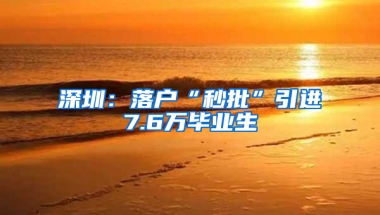 深圳：落户“秒批”引进7.6万毕业生